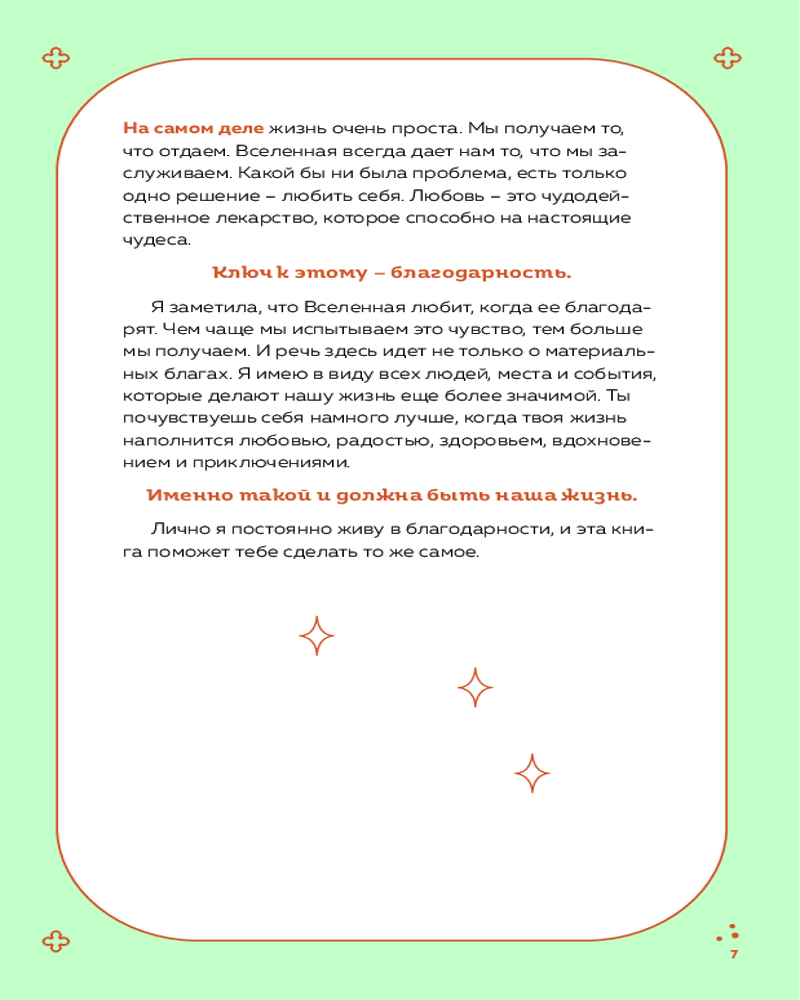 На самом деле жизнь очень проста. Мы получаем то, что отдаем. Вселенная всегда дает нам то, что мы заслуживаем. Какой бы ни была проблема, есть только одно решение – любить себя. Любовь – это чудодейственное лекарство, которое способно на настоящие чудеса.

Ключ к этому – благодарность.

Я заметила, что Вселенная любит, когда ее благодарят. Чем чаще мы испытываем это чувство, тем больше мы получаем. И речь здесь идет не только о материальных благах. Я имею в виду всех людей, места и события, которые делают нашу жизнь еще более значимой. Ты почувствуешь себя намного лучше, когда твоя жизнь наполнится любовью, радостью, здоровьем, вдохновением и приключениями.

Именно такой и должна быть наша жизнь.

Лично я постоянно живу в благодарности, и эта книга поможет тебе сделать то же самое.

7